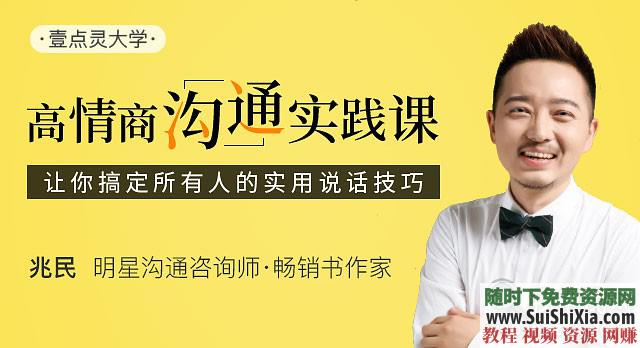 ·壹点灵大学·

高情商沟通实践课

让你搞定所有人的实用说话技巧

兆民 明星沟通咨询师·畅销书作家

随时下免费资源网
www.SuiShiXia.com
教程 视频 资源 网赚